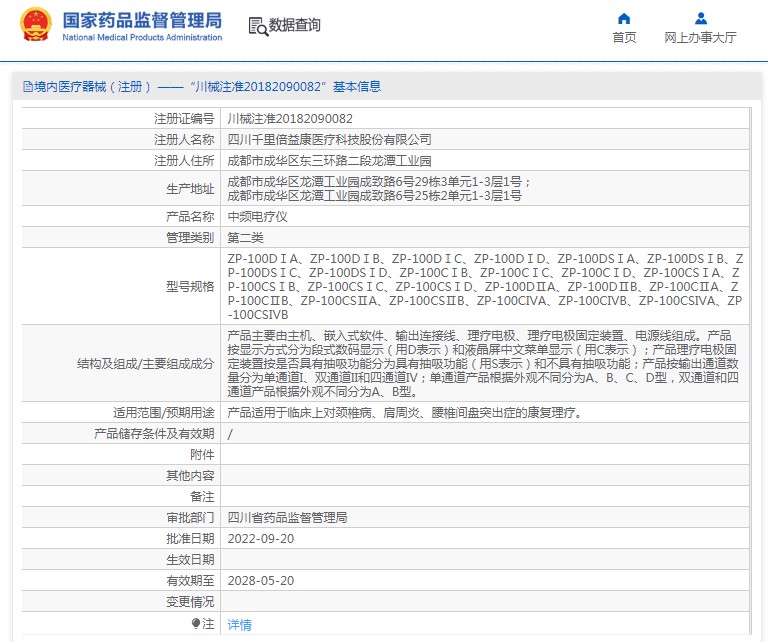 国家药品监督管理局
National Medical Products Administration

数据查询

首页　网上办事大厅

境内医疗器械（注册）——“川械注准20182090082”基本信息

| | |
|---|---|
| 注册证编号 | 川械注准20182090082 |
| 注册人名称 | 四川千里倍益康医疗科技股份有限公司 |
| 注册人住所 | 成都市成华区东三环路二段龙潭工业园 |
| 生产地址 | 成都市成华区龙潭工业园成致路6号29栋3单元1-3层1号；成都市成华区龙潭工业园成致路6号25栋2单元1-3层1号 |
| 产品名称 | 中频电疗仪 |
| 管理类别 | 第二类 |
| 型号规格 | ZP-100DⅠA、ZP-100DⅠB、ZP-100DⅠC、ZP-100DⅠD、ZP-100DSⅠA、ZP-100DSⅠB、ZP-100DSⅠC、ZP-100DSⅠD、ZP-100CⅠB、ZP-100CⅠC、ZP-100CⅠD、ZP-100CSⅠA、ZP-100CSⅠB、ZP-100CSⅠC、ZP-100CSⅠD、ZP-100DⅡA、ZP-100DⅡB、ZP-100CⅡA、ZP-100CⅡB、ZP-100CSⅡA、ZP-100CSⅡB、ZP-100CIVA、ZP-100CIVB、ZP-100CSIVA、ZP-100CSIVB |
| 结构及组成/主要组成成分 | 产品主要由主机、嵌入式软件、输出连接线、理疗电极、理疗电极固定装置、电源线组成。产品按显示方式分为段式数码显示（用D表示）和液晶屏中文菜单显示（用C表示）；产品理疗电极固定装置按是否具有抽吸功能分为具有抽吸功能（用S表示）和不具有抽吸功能；产品按输出通道数量分为单通道Ⅰ、双通道Ⅱ和四通道Ⅳ；单通道产品根据外观不同分为A、B、C、D型，双通道和四通道产品根据外观不同分为A、B型。 |
| 适用范围/预期用途 | 产品适用于临床上对颈椎病、肩周炎、腰椎间盘突出症的康复理疗。 |
| 产品储存条件及有效期 | / |
| 附件 | |
| 其他内容 | |
| 备注 | |
| 审批部门 | 四川省药品监督管理局 |
| 批准日期 | 2022-09-20 |
| 生效日期 | |
| 有效期至 | 2028-05-20 |
| 变更情况 | |
| 注 | 详情 |